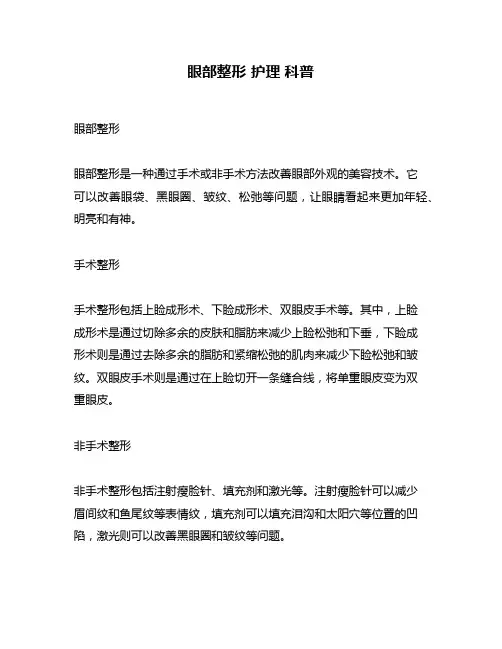 眼部整形 护理 科普

眼部整形

眼部整形是一种通过手术或非手术方法改善眼部外观的美容技术。它可以改善眼袋、黑眼圈、皱纹、松弛等问题，让眼睛看起来更加年轻、明亮和有神。

手术整形

手术整形包括上睑成形术、下睑成形术、双眼皮手术等。其中，上睑成形术是通过切除多余的皮肤和脂肪来减少上睑松弛和下垂，下睑成形术则是通过去除多余的脂肪和紧缩松弛的肌肉来减少下睑松弛和皱纹。双眼皮手术则是通过在上睑切开一条缝合线，将单重眼皮变为双重眼皮。

非手术整形

非手术整形包括注射瘦脸针、填充剂和激光等。注射瘦脸针可以减少眉间纹和鱼尾纹等表情纹，填充剂可以填充泪沟和太阳穴等位置的凹陷，激光则可以改善黑眼圈和皱纹等问题。